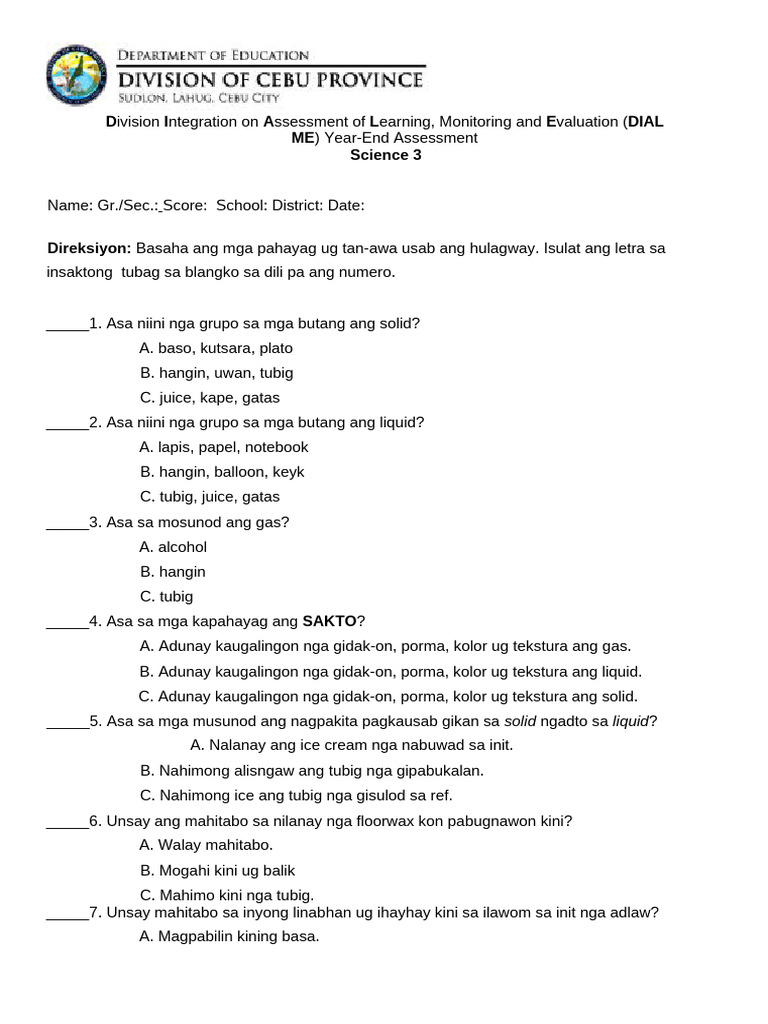 DEPARTMENT OF EDUCATION
DIVISION OF CEBU PROVINCE
SUDLON, LAHUG, CEBU CITY

Division Integration on Assessment of Learning, Monitoring and Evaluation (DIAL ME) Year-End Assessment
Science 3

Name: Gr./Sec.: Score: School: District: Date:

Direksiyon: Basaha ang mga pahayag ug tan-awa usab ang hulagway. Isulat ang letra sa insaktong tubag sa blangko sa dili pa ang numero.

_____1. Asa niini nga grupo sa mga butang ang solid?
A. baso, kutsara, plato
B. hangin, uwan, tubig
C. juice, kape, gatas
_____2. Asa niini nga grupo sa mga butang ang liquid?
A. lapis, papel, notebook
B. hangin, balloon, keyk
C. tubig, juice, gatas
_____3. Asa sa mosunod ang gas?
A. alcohol
B. hangin
C. tubig
_____4. Asa sa mga kapahayag ang SAKTO?
A. Adunay kaugalingon nga gidak-on, porma, kolor ug tekstura ang gas.
B. Adunay kaugalingon nga gidak-on, porma, kolor ug tekstura ang liquid.
C. Adunay kaugalingon nga gidak-on, porma, kolor ug tekstura ang solid.
_____5. Asa sa mga musunod ang nagpakita pagkausab gikan sa solid ngadto sa liquid?
A. Nalanay ang ice cream nga nabuwad sa init.
B. Nahimong alisngaw ang tubig nga gipabukalan.
C. Nahimong ice ang tubig nga gisulod sa ref.
_____6. Unsay ang mahitabo sa nilanay nga floorwax kon pabugnawon kini?
A. Walay mahitabo.
B. Mogahi kini ug balik
C. Mahimo kini nga tubig.
_____7. Unsay mahitabo sa inyong linabhan ug ihayhay kini sa ilawom sa init nga adlaw?
A. Magpabilin kining basa.